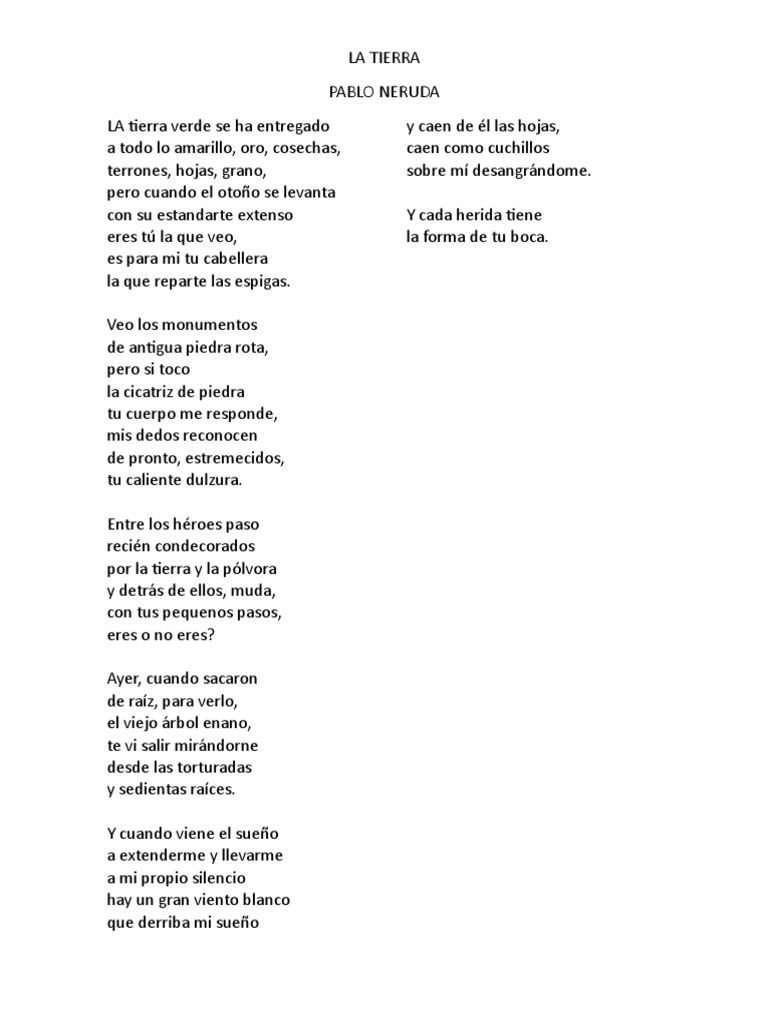 LA TIERRA

PABLO NERUDA

LA tierra verde se ha entregado
a todo lo amarillo, oro, cosechas,
terrones, hojas, grano,
pero cuando el otoño se levanta
con su estandarte extenso
eres tú la que veo,
es para mi tu cabellera
la que reparte las espigas.

Veo los monumentos
de antigua piedra rota,
pero si toco
la cicatriz de piedra
tu cuerpo me responde,
mis dedos reconocen
de pronto, estremecidos,
tu caliente dulzura.

Entre los héroes paso
recién condecorados
por la tierra y la pólvora
y detrás de ellos, muda,
con tus pequenos pasos,
eres o no eres?

Ayer, cuando sacaron
de raíz, para verlo,
el viejo árbol enano,
te vi salir mirándorne
desde las torturadas
y sedientas raíces.

Y cuando viene el sueño
a extenderme y llevarme
a mi propio silencio
hay un gran viento blanco
que derriba mi sueño
y caen de él las hojas,
caen como cuchillos
sobre mí desangrándome.

Y cada herida tiene
la forma de tu boca.